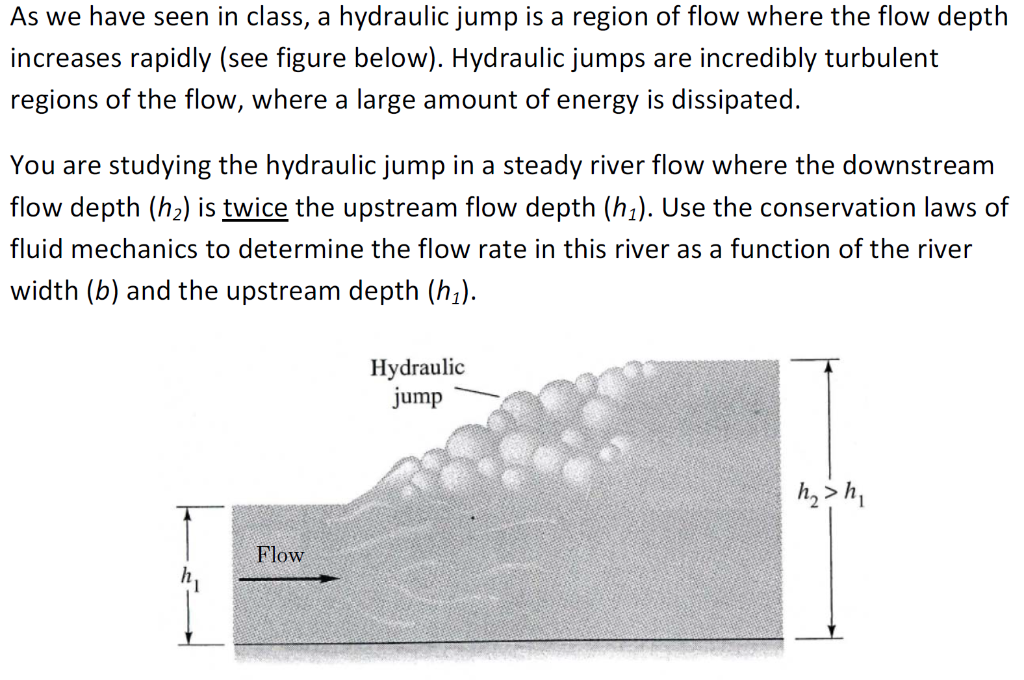 As we have seen in class, a hydraulic jump is a region of flow where the flow depth increases rapidly (see figure below). Hydraulic jumps are incredibly turbulent regions of the flow, where a large amount of energy is dissipated.

You are studying the hydraulic jump in a steady river flow where the downstream flow depth ($h_2$) is twice the upstream flow depth ($h_1$). Use the conservation laws of fluid mechanics to determine the flow rate in this river as a function of the river width ($b$) and the upstream depth ($h_1$).

Hydraulic jump

$h_2 > h_1$

Flow

$h_1$